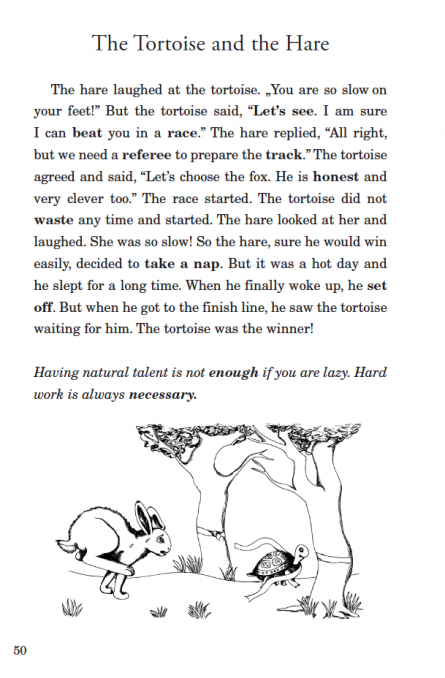 The Tortoise and the Hare

The hare laughed at the tortoise. „You are so slow on your feet!" But the tortoise said, "Let's see. I am sure I can beat you in a race." The hare replied, "All right, but we need a referee to prepare the track." The tortoise agreed and said, "Let's choose the fox. He is honest and very clever too." The race started. The tortoise did not waste any time and started. The hare looked at her and laughed. She was so slow! So the hare, sure he would win easily, decided to take a nap. But it was a hot day and he slept for a long time. When he finally woke up, he set off. But when he got to the finish line, he saw the tortoise waiting for him. The tortoise was the winner!

Having natural talent is not enough if you are lazy. Hard work is always necessary.

50